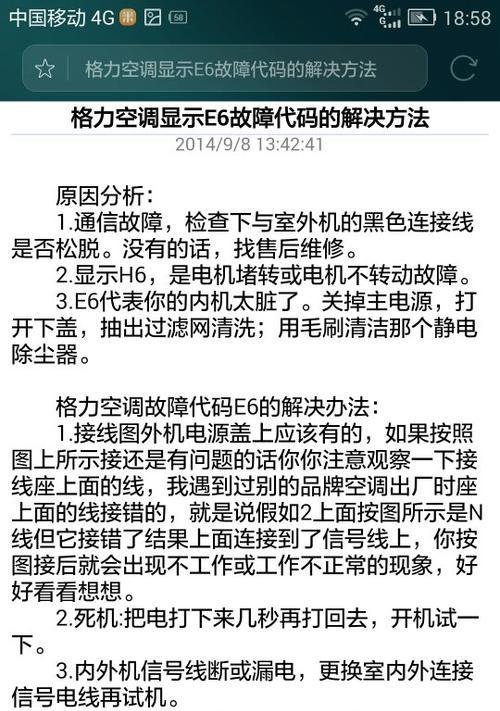 中国移动 4G 58 4G 18:58

格力空调显示E6故障代码的解决方法

格力空调显示E6故障代码的解决方法
2014/9/8 13:42:41

原因分析：
1.通信故障，检查下与室外机的黑色连接线是否松脱。没有的话，找售后维修。
2.显示H6，是电机堵转或电机不转动故障。
3.E6代表你的内机太脏了。关掉主电源，打开下盖，抽出过滤网清洗；用毛刷清洁那个静电除尘器。

格力空调故障代码E6的解决办法：
1.接线图外机电源盖上应该有的，如果按照图上所示接还是有问题的话你你注意观察一下接线座上面的线，我遇到过别的品牌空调出厂时座上面的线接错的，就是说假如2上面按图所示是N线但它接错了结果上面连接到了信号线上，你按图接后就会出现不工作或工作不正常的现象，好好看看想想。
2.死机:把电打下来几秒再打回去，开机试一下。
3.内外机信号线断或漏电，更换室内外连接信号电线再试机。